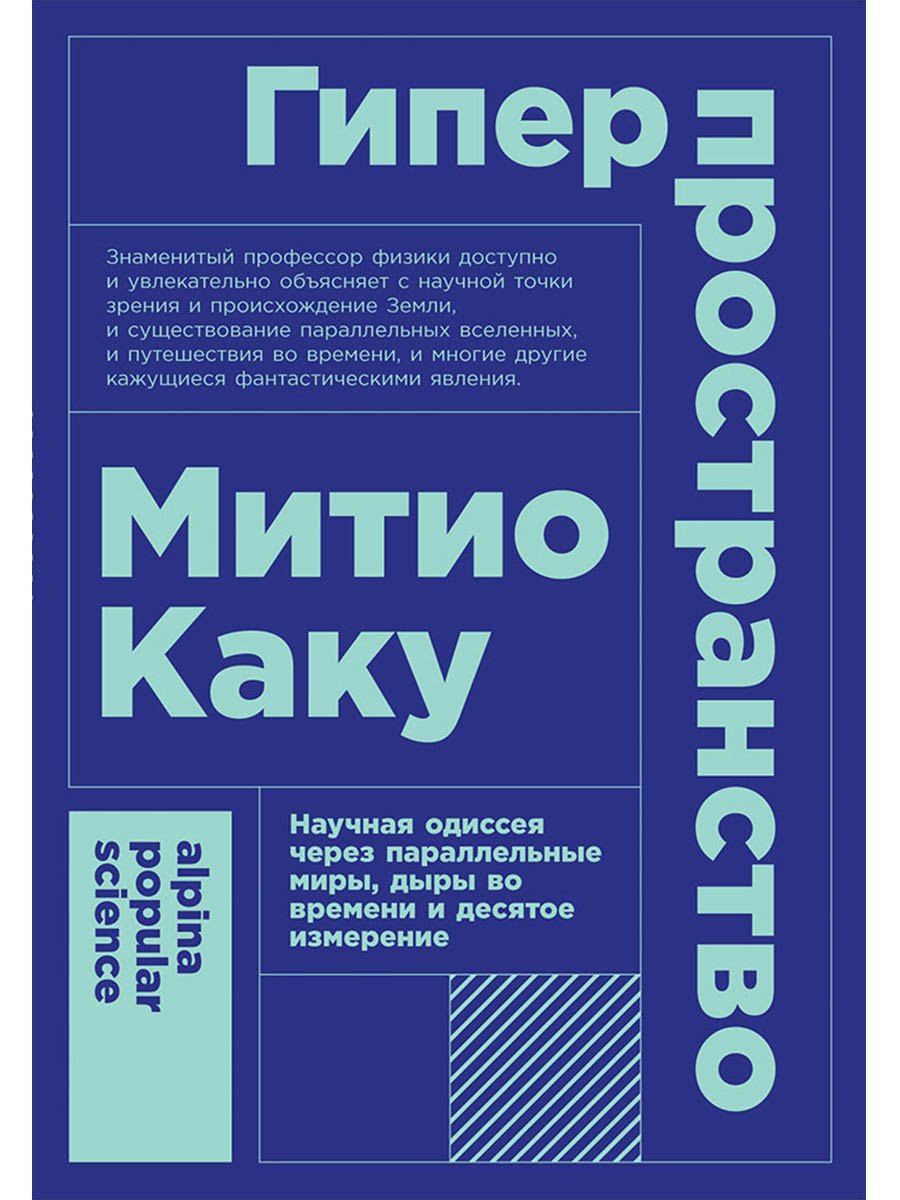 Гипер
пространство

Знаменитый профессор физики доступно и увлекательно объясняет с научной точки зрения и происхождение Земли, и существование параллельных вселенных, и путешествия во времени, и многие другие кажущиеся фантастическими явления.

Митио
Каку

Научная одиссея через параллельные миры, дыры во времени и десятое измерение

alpina
popular
science